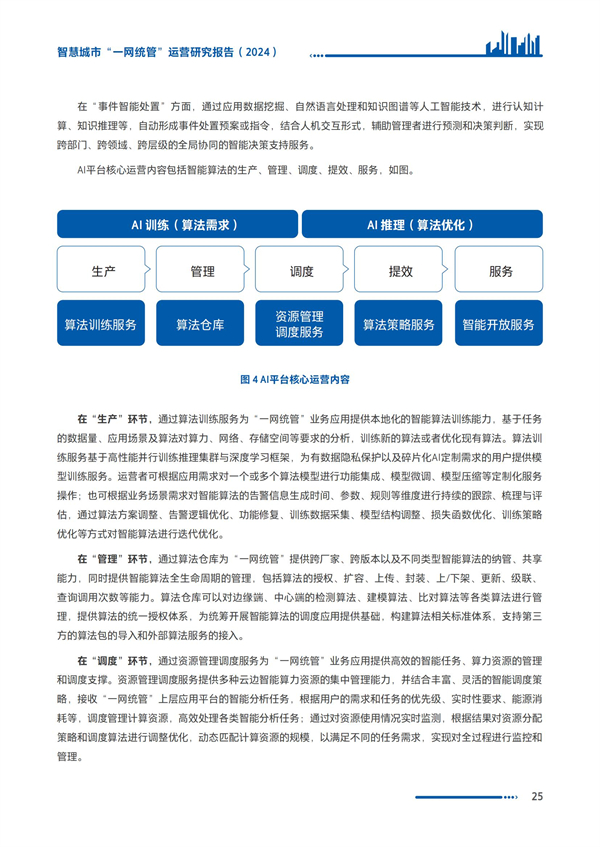 智慧城市“一网统管”运营研究报告（2024）

在“事件智能处置”方面，通过应用数据挖掘、自然语言处理和知识图谱等人工智能技术，进行认知计算、知识推理等，自动形成事件处置预案或指令，结合人机交互形式，辅助管理者进行预测和决策判断，实现跨部门、跨领域、跨层级的全局协同的智能决策支持服务。

AI平台核心运营内容包括智能算法的生产、管理、调度、提效、服务，如图。

AI 训练（算法需求）

AI 推理（算法优化）

生产

管理

调度

提效

服务

算法训练服务

算法仓库

资源管理调度服务

算法策略服务

智能开放服务

图 4 AI平台核心运营内容

在“生产”环节，通过算法训练服务为“一网统管”业务应用提供本地化的智能算法训练能力，基于任务的数据量、应用场景及算法对算力、网络、存储空间等要求的分析，训练新的算法或者优化现有算法。算法训练服务基于高性能并行训练推理集群与深度学习框架，为有数据隐私保护以及碎片化AI定制需求的用户提供模型训练服务。运营者可根据应用需求对一个或多个算法模型进行功能集成、模型微调、模型压缩等定制化服务操作；也可根据业务场景需求对智能算法的告警信息生成时间、参数、规则等维度进行持续的跟踪、梳理与评估，通过算法方案调整、告警逻辑优化、功能修复、训练数据采集、模型结构调整、损失函数优化、训练策略优化等方式对智能算法进行迭代优化。

在“管理”环节，通过算法仓库为“一网统管”提供跨厂家、跨版本以及不同类型智能算法的纳管、共享能力，同时提供智能算法全生命周期的管理，包括算法的授权、扩容、上传、封装、上/下架、更新、级联、查询调用次数等能力。算法仓库可以对边缘端、中心端的检测算法、建模算法、比对算法等各类算法进行管理，提供算法的统一授权体系，为统筹开展智能算法的调度应用提供基础，构建算法相关标准体系，支持第三方的算法包的导入和外部算法服务的接入。

在“调度”环节，通过资源管理调度服务为“一网统管”业务应用提供高效的智能任务、算力资源的管理和调度支撑。资源管理调度服务提供多种云边智能算力资源的集中管理能力，并结合丰富、灵活的智能调度策略，接收“一网统管”上层应用平台的智能分析任务，根据用户的需求和任务的优先级、实时性要求、能源消耗等，调度管理计算资源，高效处理各类智能分析任务；通过对资源使用情况实时监测，根据结果对资源分配策略和调度算法进行调整优化，动态匹配计算资源的规模，以满足不同的任务需求，实现对全过程进行监控和管理。

25